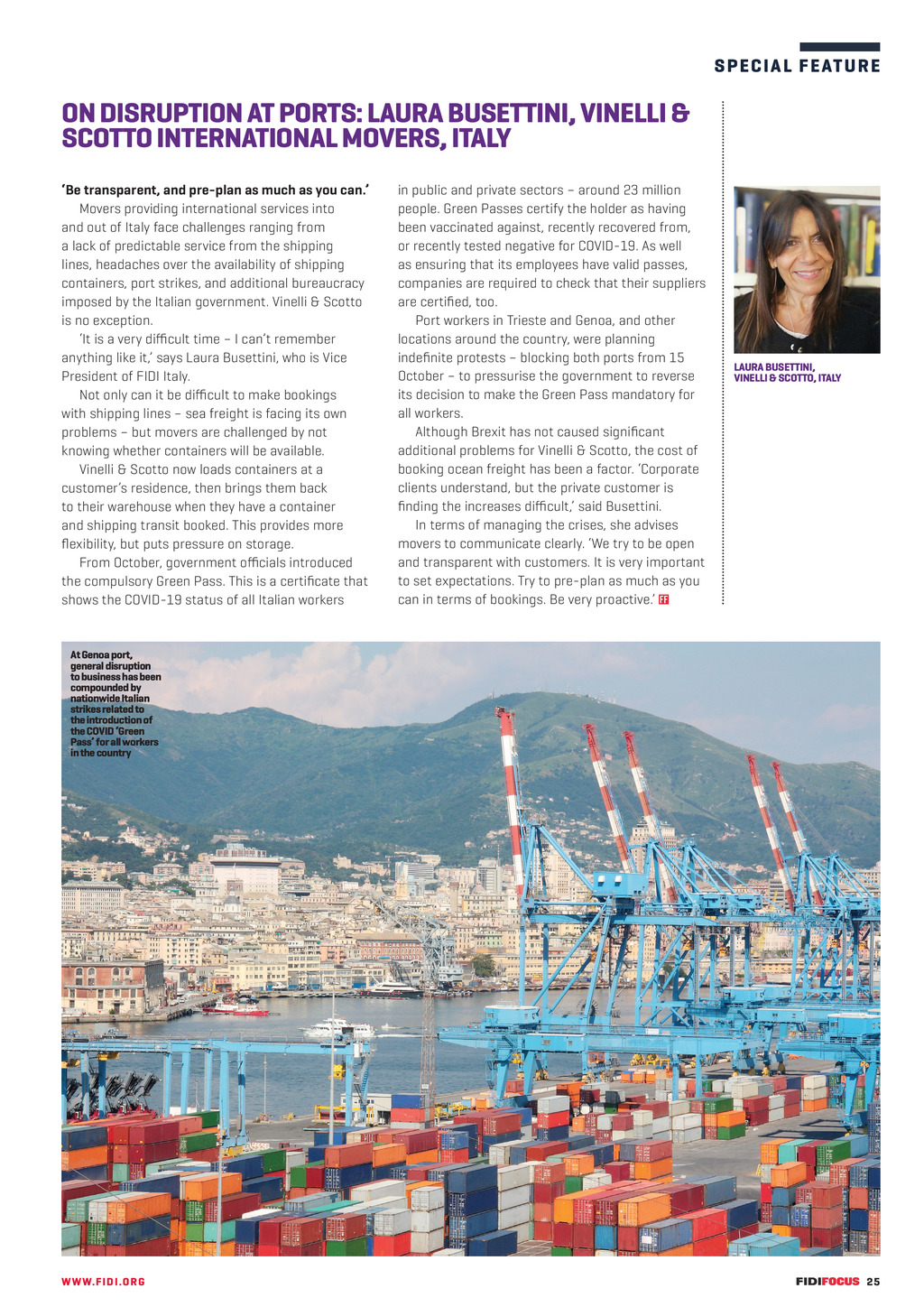 SPECIAL FEATURE

ON DISRUPTION AT PORTS: LAURA BUSETTINI, VINELLI & SCOTTO INTERNATIONAL MOVERS, ITALY

'Be transparent, and pre-plan as much as you can.'

Movers providing international services into and out of Italy face challenges ranging from a lack of predictable service from the shipping lines, headaches over the availability of shipping containers, port strikes, and additional bureaucracy imposed by the Italian government. Vinelli & Scotto is no exception.

'It is a very difficult time – I can't remember anything like it,' says Laura Busettini, who is Vice President of FIDI Italy.

Not only can it be difficult to make bookings with shipping lines – sea freight is facing its own problems – but movers are challenged by not knowing whether containers will be available.

Vinelli & Scotto now loads containers at a customer's residence, then brings them back to their warehouse when they have a container and shipping transit booked. This provides more flexibility, but puts pressure on storage.

From October, government officials introduced the compulsory Green Pass. This is a certificate that shows the COVID-19 status of all Italian workers in public and private sectors – around 23 million people. Green Passes certify the holder as having been vaccinated against, recently recovered from, or recently tested negative for COVID-19. As well as ensuring that its employees have valid passes, companies are required to check that their suppliers are certified, too.

Port workers in Trieste and Genoa, and other locations around the country, were planning indefinite protests – blocking both ports from 15 October – to pressurise the government to reverse its decision to make the Green Pass mandatory for all workers.

Although Brexit has not caused significant additional problems for Vinelli & Scotto, the cost of booking ocean freight has been a factor. 'Corporate clients understand, but the private customer is finding the increases difficult,' said Busettini.

In terms of managing the crises, she advises movers to communicate clearly. 'We try to be open and transparent with customers. It is very important to set expectations. Try to pre-plan as much as you can in terms of bookings. Be very proactive.' FF

LAURA BUSETTINI, VINELLI & SCOTTO, ITALY

At Genoa port, general disruption to business has been compounded by nationwide Italian strikes related to the introduction of the COVID 'Green Pass' for all workers in the country

WWW.FIDI.ORG

FIDIFOCUS 25